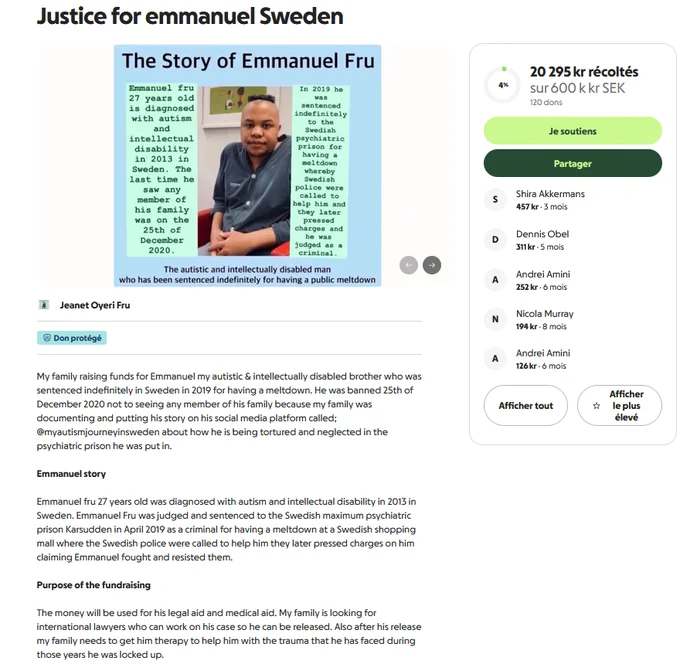 Justice for emmanuel Sweden

The Story of Emmanuel Fru

Emmanuel fru 27 years old is diagnosed with autism and intellectual disability in 2013 in Sweden. The last time he saw any member of his family was on the 25th of December 2020.

In 2019 he was sentenced indefinitely to the Swedish psychiatric prison for having a meltdown whereby Swedish police were called to help him and they later pressed charges and he was judged as a criminal.

The autistic and intellectually disabled man who has been sentenced indefinitely for having a public meltdown

Jeanet Oyeri Fru

Don protégé

My family raising funds for Emmanuel my autistic & intellectually disabled brother who was sentenced indefinitely in Sweden in 2019 for having a meltdown. He was banned 25th of December 2020 not to seeing any member of his family because my family was documenting and putting his story on his social media platform called; @myautismjourneyinsweden about how he is being tortured and neglected in the psychiatric prison he was put in.

Emmanuel story

Emmanuel fru 27 years old was diagnosed with autism and intellectual disability in 2013 in Sweden. Emmanuel Fru was judged and sentenced to the Swedish maximum psychiatric prison Karsudden in April 2019 as a criminal for having a meltdown at a Swedish shopping mall where the Swedish police were called to help him they later pressed charges on him claiming Emmanuel fought and resisted them.

Purpose of the fundraising

The money will be used for his legal aid and medical aid. My family is looking for international lawyers who can work on his case so he can be released. Also after his release my family needs to get him therapy to help him with the trauma that he has faced during those years he was locked up.

4%
20 295 kr récoltés
sur 600 k kr SEK
120 dons

Je soutiens
Partager

S Shira Akkermans
457 kr · 3 mois

D Dennis Obel
311 kr · 5 mois

A Andrei Amini
252 kr · 6 mois

N Nicola Murray
194 kr · 8 mois

A Andrei Amini
126 kr · 6 mois

Afficher tout
Afficher le plus élevé